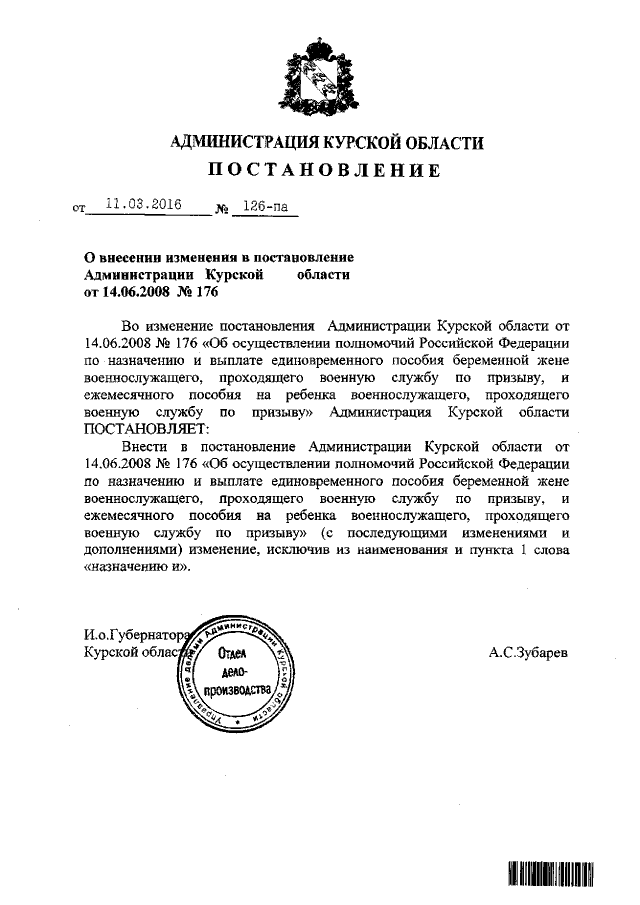 АДМИНИСТРАЦИЯ КУРСКОЙ ОБЛАСТИ
ПОСТАНОВЛЕНИЕ

от 11.03.2016 № 126-па

О внесении изменения в постановление Администрации Курской области от 14.06.2008 № 176

Во изменение постановления Администрации Курской области от 14.06.2008 № 176 «Об осуществлении полномочий Российской Федерации по назначению и выплате единовременного пособия беременной жене военнослужащего, проходящего военную службу по призыву, и ежемесячного пособия на ребенка военнослужащего, проходящего военную службу по призыву» Администрация Курской области ПОСТАНОВЛЯЕТ:

Внести в постановление Администрации Курской области от 14.06.2008 № 176 «Об осуществлении полномочий Российской Федерации по назначению и выплате единовременного пособия беременной жене военнослужащего, проходящего военную службу по призыву, и ежемесячного пособия на ребенка военнослужащего, проходящего военную службу по призыву» (с последующими изменениями и дополнениями) изменение, исключив из наименования и пункта 1 слова «назначению и».

И.о.Губернатора Курской области

Управление делами Администрации Курской области
Отдел делопроизводства

А.С.Зубарев